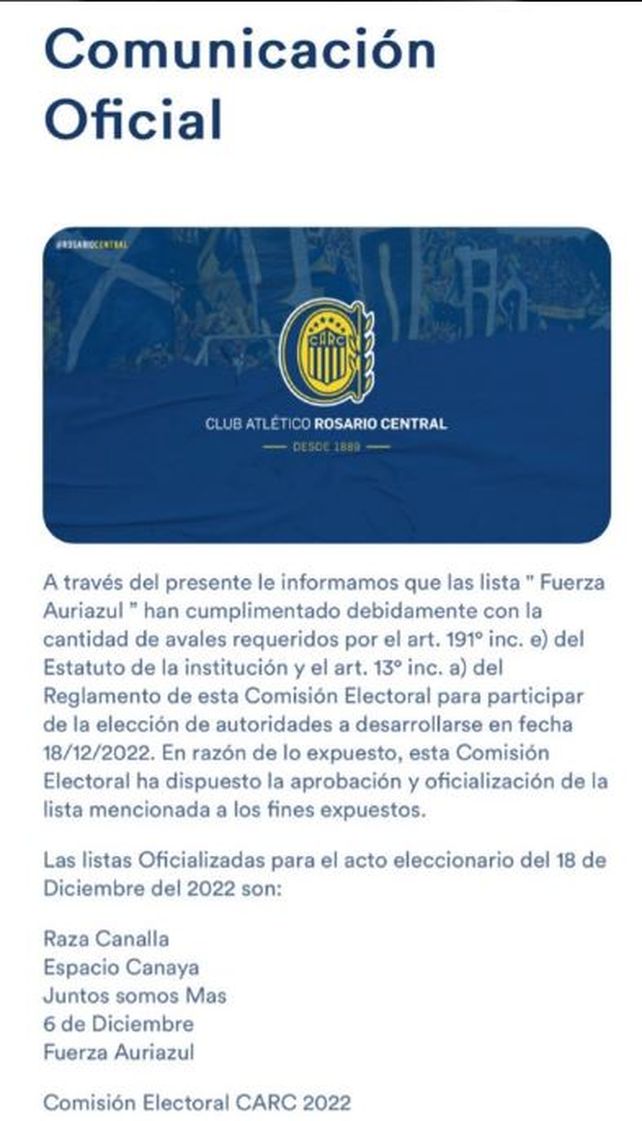 Comunicación Oficial

@ROSARIOCENTRAL

CARC

CLUB ATLÉTICO ROSARIO CENTRAL

DESDE 1889

A través del presente le informamos que las lista " Fuerza Auriazul " han cumplimentado debidamente con la cantidad de avales requeridos por el art. 191° inc. e) del Estatuto de la institución y el art. 13° inc. a) del Reglamento de esta Comisión Electoral para participar de la elección de autoridades a desarrollarse en fecha 18/12/2022. En razón de lo expuesto, esta Comisión Electoral ha dispuesto la aprobación y oficialización de la lista mencionada a los fines expuestos.

Las listas Oficializadas para el acto eleccionario del 18 de Diciembre del 2022 son:

Raza Canalla
Espacio Canaya
Juntos somos Mas
6 de Diciembre
Fuerza Auriazul

Comisión Electoral CARC 2022